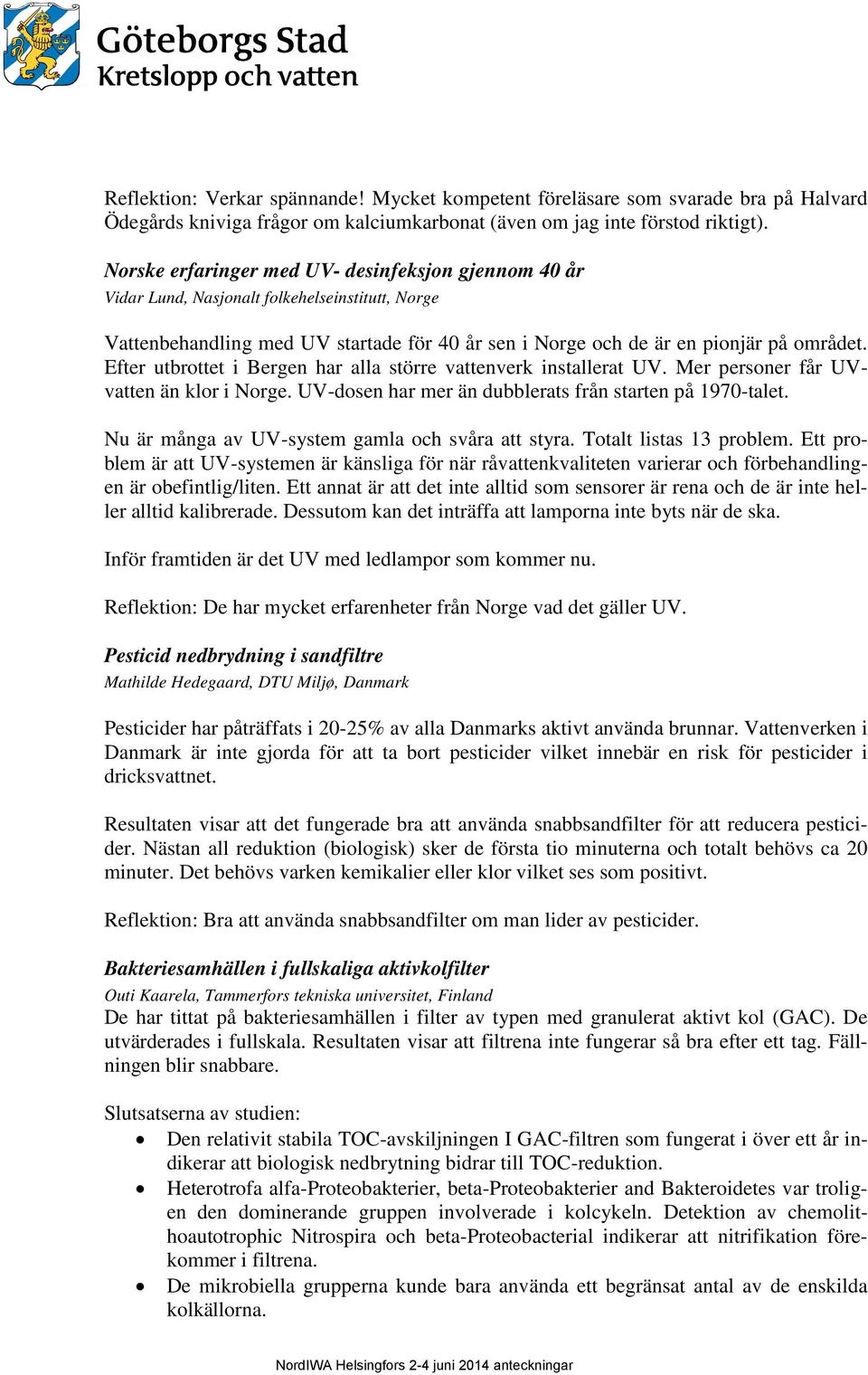 Göteborgs Stad
Kretslopp och vatten

Reflektion: Verkar spännande! Mycket kompetent föreläsare som svarade bra på Halvard Ödegårds kniviga frågor om kalciumkarbonat (även om jag inte förstod riktigt).

Norske erfaringer med UV- desinfeksjon gjennom 40 år
Vidar Lund, Nasjonalt folkehelseinstitutt, Norge

Vattenbehandling med UV startade för 40 år sen i Norge och de är en pionjär på området. Efter utbrottet i Bergen har alla större vattenverk installerat UV. Mer personer får UV-vatten än klor i Norge. UV-dosen har mer än dubblerats från starten på 1970-talet.

Nu är många av UV-system gamla och svåra att styra. Totalt listas 13 problem. Ett problem är att UV-systemen är känsliga för när råvattenkvaliteten varierar och förbehandlingen är obefintlig/liten. Ett annat är att det inte alltid som sensorer är rena och de är inte heller alltid kalibrerade. Dessutom kan det inträffa att lamporna inte byts när de ska.

Inför framtiden är det UV med ledlampor som kommer nu.

Reflektion: De har mycket erfarenheter från Norge vad det gäller UV.

Pesticid nedbrydning i sandfiltre
Mathilde Hedegaard, DTU Miljø, Danmark

Pesticider har påträffats i 20-25% av alla Danmarks aktivt använda brunnar. Vattenverken i Danmark är inte gjorda för att ta bort pesticider vilket innebär en risk för pesticider i dricksvattnet.

Resultaten visar att det fungerade bra att använda snabbsandfilter för att reducera pesticider. Nästan all reduktion (biologisk) sker de första tio minuterna och totalt behövs ca 20 minuter. Det behövs varken kemikalier eller klor vilket ses som positivt.

Reflektion: Bra att använda snabbsandfilter om man lider av pesticider.

Bakteriesamhällen i fullskaliga aktivkolfilter
Outi Kaarela, Tammerfors tekniska universitet, Finland
De har tittat på bakteriesamhällen i filter av typen med granulerat aktivt kol (GAC). De utvärderades i fullskala. Resultaten visar att filtrena inte fungerar så bra efter ett tag. Fällningen blir snabbare.

Slutsatserna av studien:
• Den relativit stabila TOC-avskiljningen I GAC-filtren som fungerat i över ett år indikerar att biologisk nedbrytning bidrar till TOC-reduktion.
• Heterotrofa alfa-Proteobakterier, beta-Proteobakterier and Bakteroidetes var troligen den dominerande gruppen involverade i kolcykeln. Detektion av chemolithoautotrophic Nitrospira och beta-Proteobacterial indikerar att nitrifikation förekommer i filtrena.
• De mikrobiella grupperna kunde bara använda ett begränsat antal av de enskilda kolkällorna.

NordIWA Helsingfors 2-4 juni 2014 anteckningar